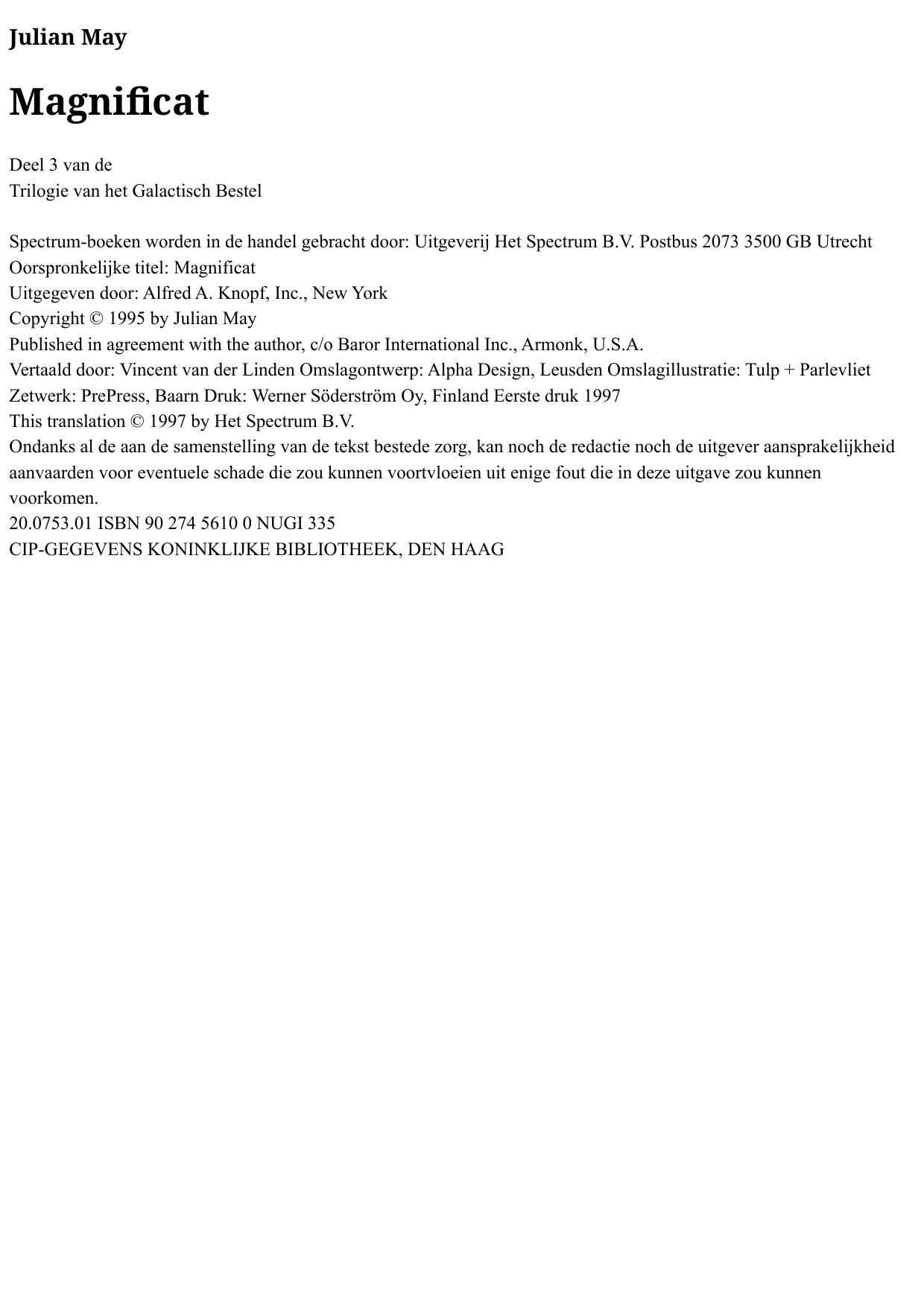 Julian May

Magnificat

Deel 3 van de
Trilogie van het Galactisch Bestel

Spectrum-boeken worden in de handel gebracht door: Uitgeverij Het Spectrum B.V. Postbus 2073 3500 GB Utrecht
Oorspronkelijke titel: Magnificat
Uitgegeven door: Alfred A. Knopf, Inc., New York
Copyright © 1995 by Julian May
Published in agreement with the author, c/o Baror International Inc., Armonk, U.S.A.
Vertaald door: Vincent van der Linden Omslagontwerp: Alpha Design, Leusden Omslagillustratie: Tulp + Parlevliet
Zetwerk: PrePress, Baarn Druk: Werner Söderström Oy, Finland Eerste druk 1997
This translation © 1997 by Het Spectrum B.V.
Ondanks al de aan de samenstelling van de tekst bestede zorg, kan noch de redactie noch de uitgever aansprakelijkheid aanvaarden voor eventuele schade die zou kunnen voortvloeien uit enige fout die in deze uitgave zou kunnen voorkomen.
20.0753.01 ISBN 90 274 5610 0 NUGI 335
CIP-GEGEVENS KONINKLIJKE BIBLIOTHEEK, DEN HAAG